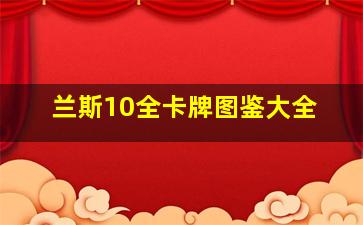 兰斯10全卡牌图鉴大全